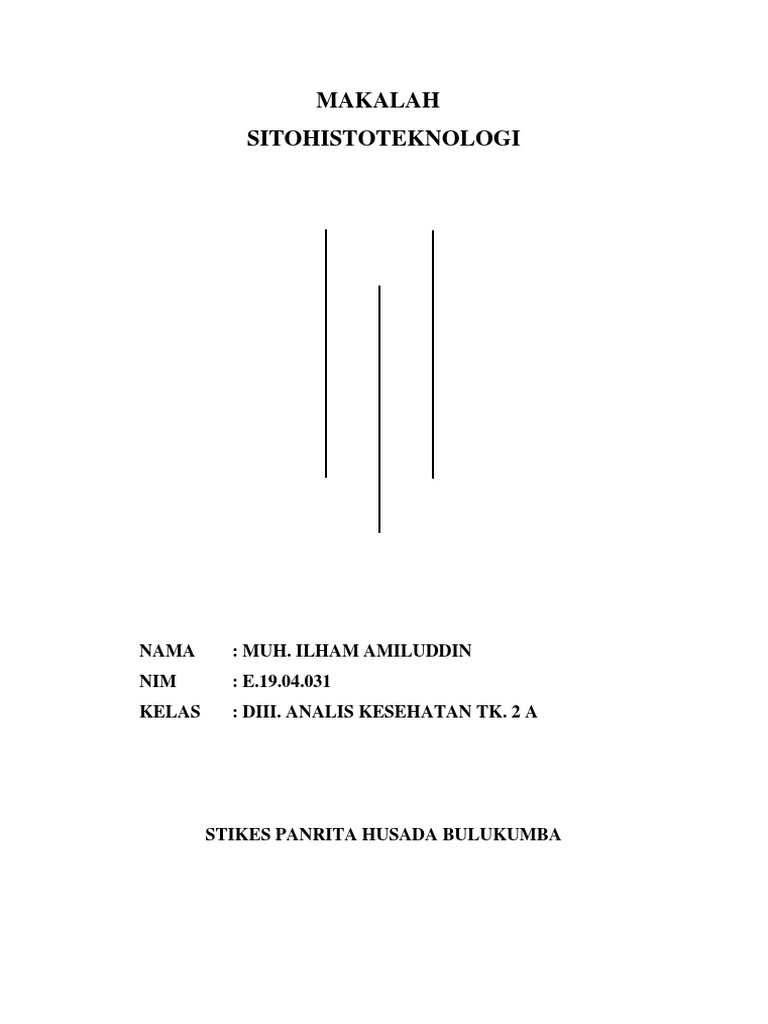 MAKALAH
SITOHISTOTEKNOLOGI

NAMA : MUH. ILHAM AMILUDDIN
NIM : E.19.04.031
KELAS : DIII. ANALIS KESEHATAN TK. 2 A

STIKES PANRITA HUSADA BULUKUMBA